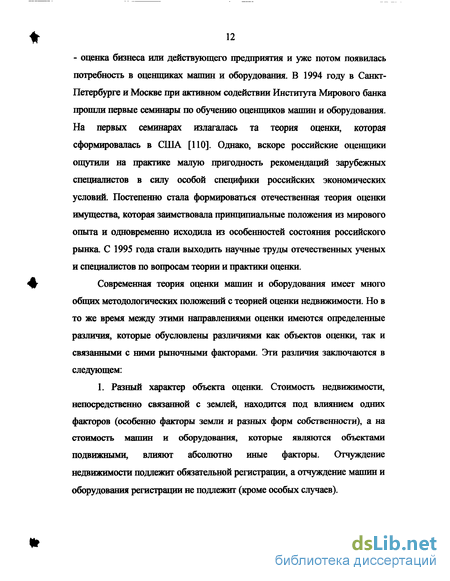 12

- оценка бизнеса или действующего предприятия и уже потом появилась потребность в оценщиках машин и оборудования. В 1994 году в Санкт-Петербурге и Москве при активном содействии Института Мирового банка прошли первые семинары по обучению оценщиков машин и оборудования. На первых семинарах излагалась та теория оценки, которая сформировалась в США [110]. Однако, вскоре российские оценщики ощутили на практике малую пригодность рекомендаций зарубежных специалистов в силу особой специфики российских экономических условий. Постепенно стала формироваться отечественная теория оценки имущества, которая заимствовала принципиальные положения из мирового опыта и одновременно исходила из особенностей состояния российского рынка. С 1995 года стали выходить научные труды отечественных ученых и специалистов по вопросам теории и практики оценки.

Современная теория оценки машин и оборудования имеет много общих методологических положений с теорией оценки недвижимости. Но в то же время между этими направлениями оценки имеются определенные различия, которые обусловлены различиями как объектов оценки, так и связанными с ними рыночными факторами. Эти различия заключаются в следующем:

1. Разный характер объекта оценки. Стоимость недвижимости, непосредственно связанной с землей, находится под влиянием одних факторов (особенно факторы земли и разных форм собственности), а на стоимость машин и оборудования, которые являются объектами подвижными, влияют абсолютно иные факторы. Отчуждение недвижимости подлежит обязательной регистрации, а отчуждение машин и оборудования регистрации не подлежит (кроме особых случаев).

dsLib.net
библиотека диссертаций